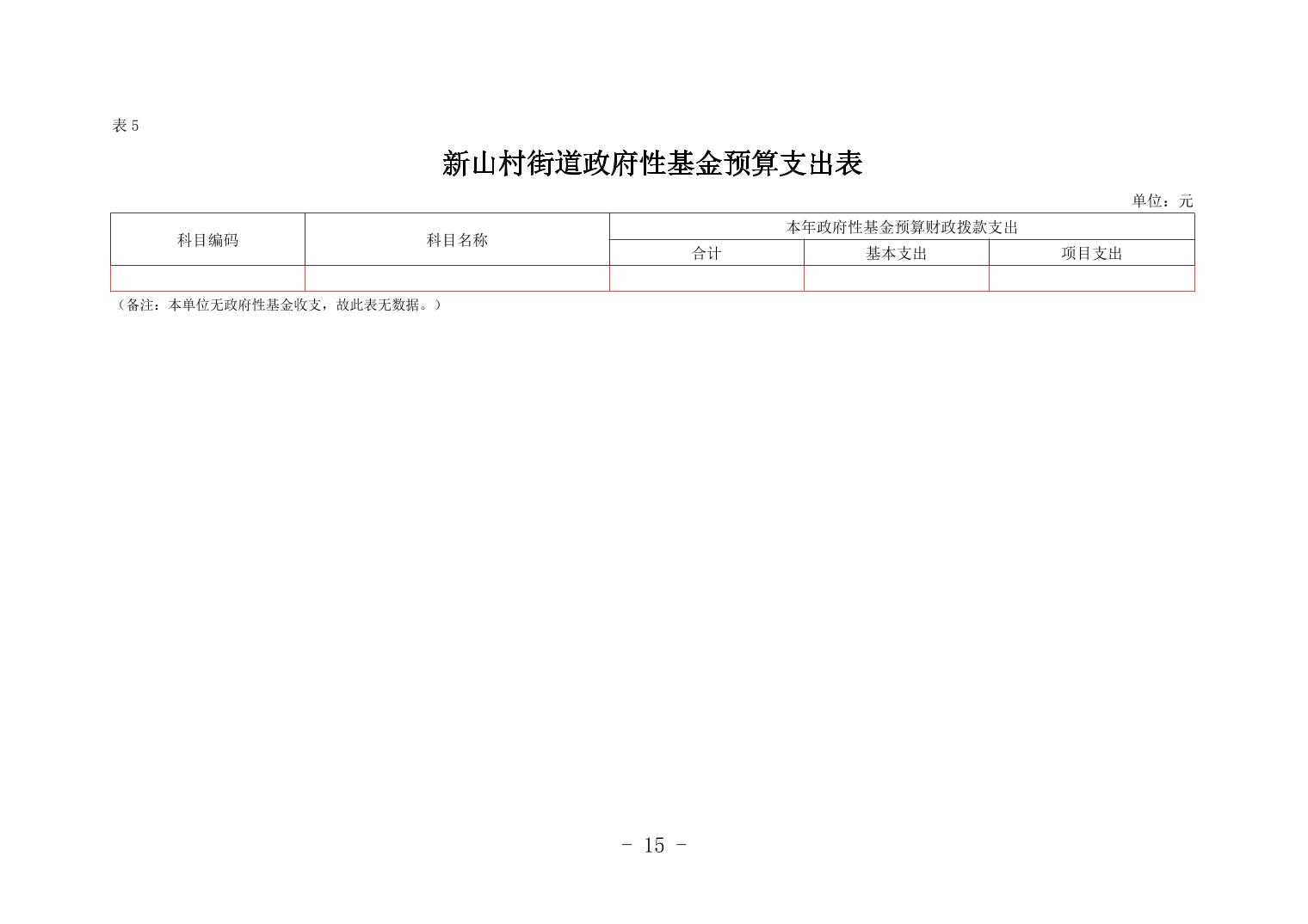 表5

新山村街道政府性基金预算支出表

单位：元

| 科目编码 | 科目名称 | 本年政府性基金预算财政拨款支出 | | |
|---|---|---|---|---|
| | | 合计 | 基本支出 | 项目支出 |
| | | | | |

（备注：本单位无政府性基金收支，故此表无数据。）

- 15 -